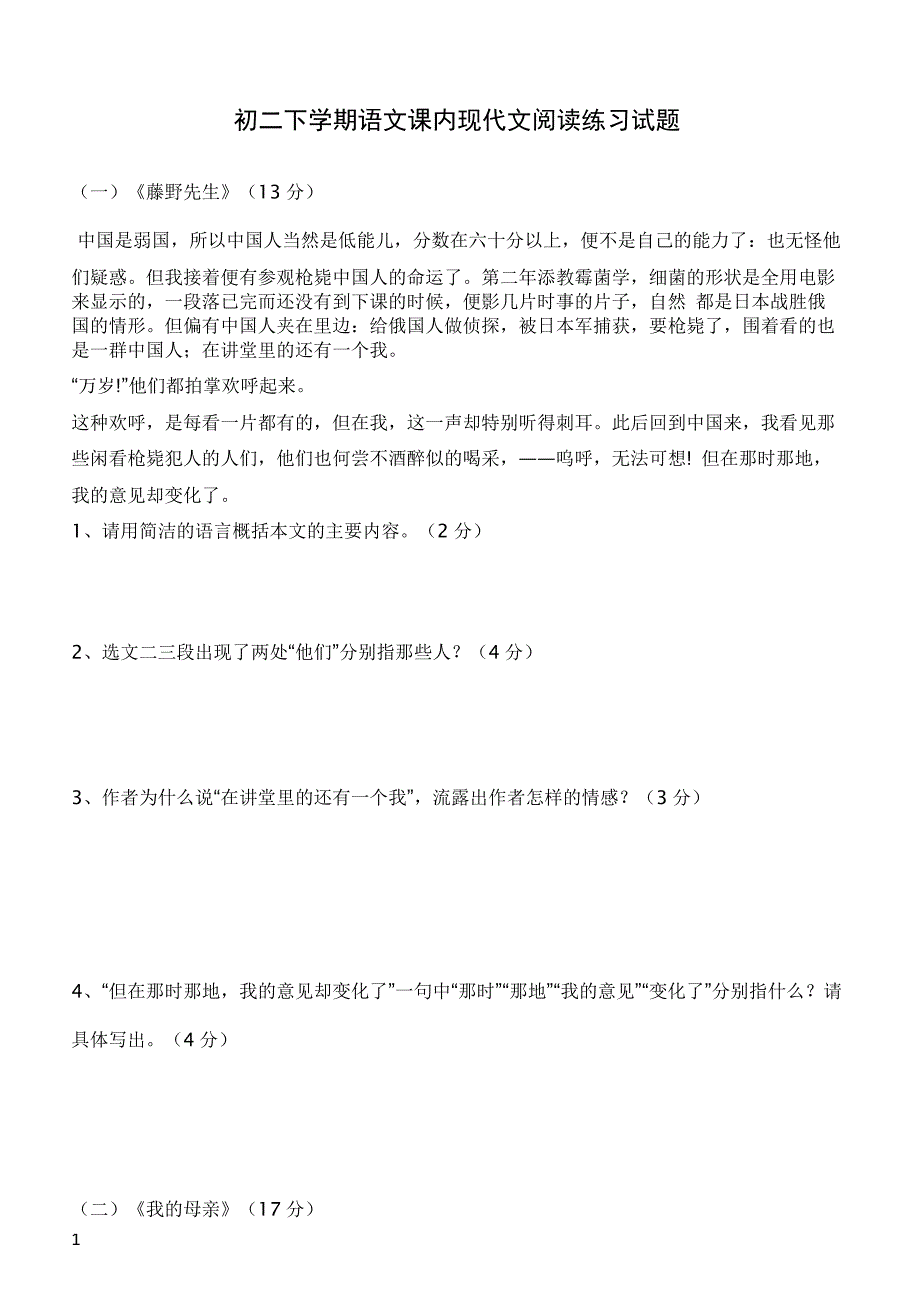 初二下学期语文课内现代文阅读练习试题

（一）《藤野先生》（13 分）

中国是弱国，所以中国人当然是低能儿，分数在六十分以上，便不是自己的能力了：也无怪他们疑惑。但我接着便有参观枪毙中国人的命运了。第二年添教霉菌学，细菌的形状是全用电影来显示的，一段落已完而还没有到下课的时候，便影几片时事的片子，自然 都是日本战胜俄国的情形。但偏有中国人夹在里边：给俄国人做侦探，被日本军捕获，要枪毙了，围着看的也是一群中国人；在讲堂里的还有一个我。

“万岁!”他们都拍掌欢呼起来。

这种欢呼，是每看一片都有的，但在我，这一声却特别听得刺耳。此后回到中国来，我看见那些闲看枪毙犯人的人们，他们也何尝不酒醉似的喝采，——呜呼，无法可想! 但在那时那地，我的意见却变化了。

1、请用简洁的语言概括本文的主要内容。（2 分）

2、选文二三段出现了两处“他们”分别指那些人？（4 分）

3、作者为什么说“在讲堂里的还有一个我”，流露出作者怎样的情感？（3 分）

4、“但在那时那地，我的意见却变化了”一句中“那时”“那地”“我的意见”“变化了”分别指什么？请具体写出。（4 分）

（二）《我的母亲》（17 分）

1